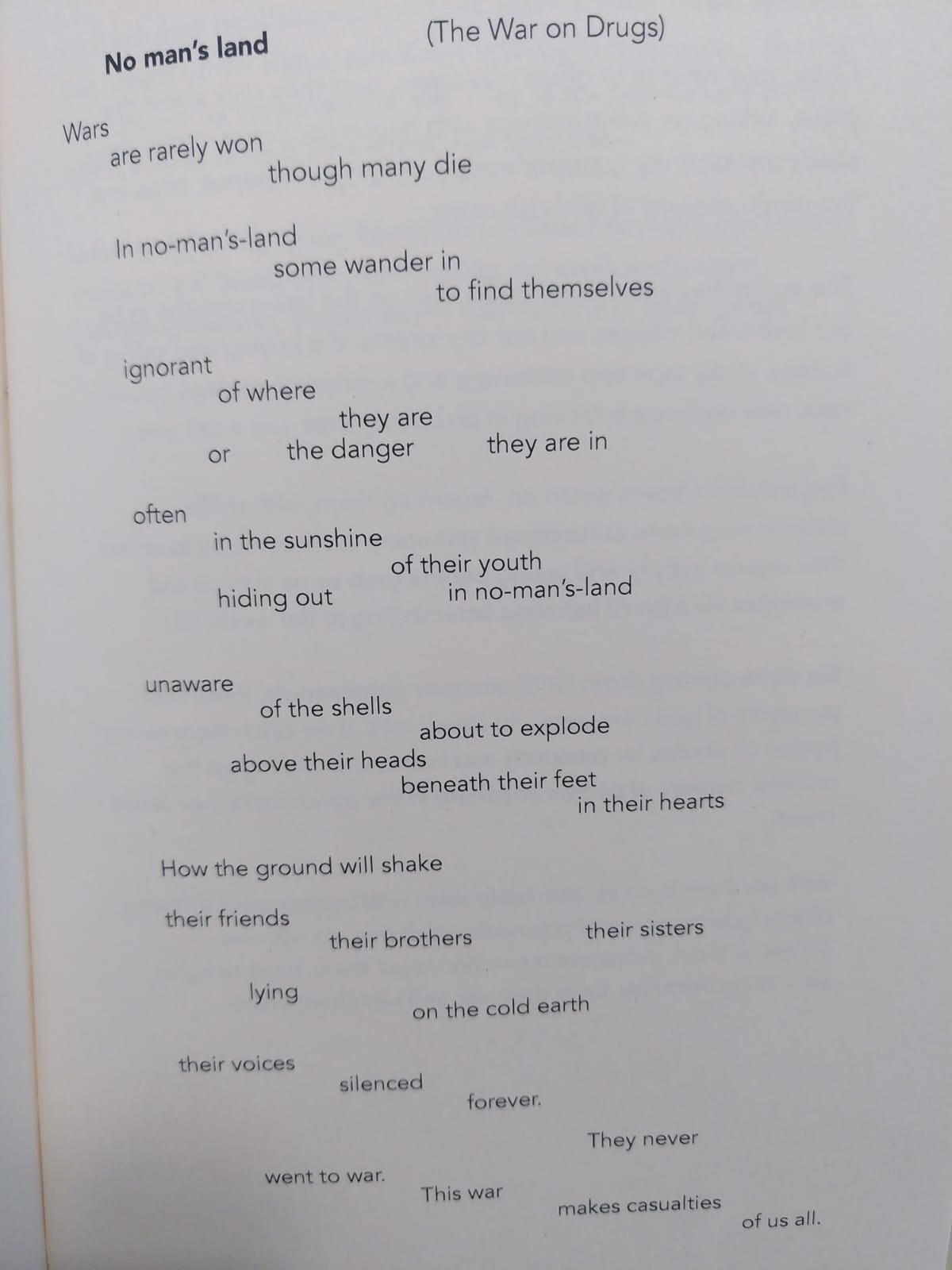 No man's land (The War on Drugs)

Wars
are rarely won
though many die

In no-man's-land
some wander in
to find themselves

ignorant
of where
they are
or the danger they are in

often
in the sunshine
of their youth
hiding out in no-man's-land

unaware
of the shells
about to explode
above their heads
beneath their feet
in their hearts

How the ground will shake

their friends
their brothers their sisters

lying
on the cold earth

their voices
silenced
forever.

They never
went to war.
This war
makes casualties
of us all.